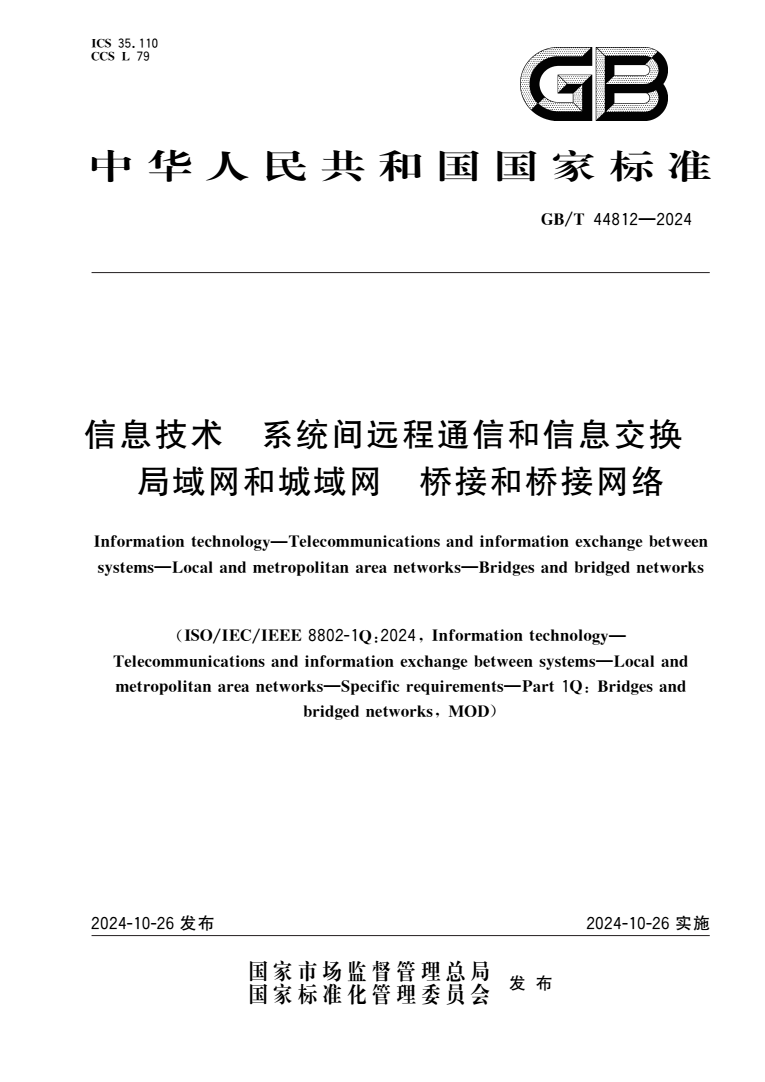 ICS 35.110
CCS L 79

GB

中华人民共和国国家标准

GB/T 44812—2024

信息技术　系统间远程通信和信息交换
局域网和城域网　桥接和桥接网络

Information technology—Telecommunications and information exchange between systems—Local and metropolitan area networks—Bridges and bridged networks

(ISO/IEC/IEEE 8802-1Q:2024, Information technology—Telecommunications and information exchange between systems—Local and metropolitan area networks—Specific requirements—Part 1Q: Bridges and bridged networks, MOD)

2024-10-26 发布

2024-10-26 实施

国家市场监督管理总局
国家标准化管理委员会　发布